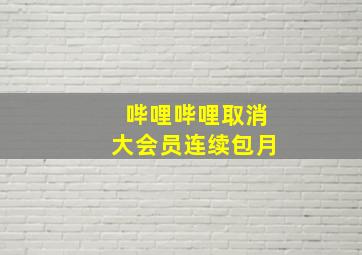 哔哩哔哩取消
大会员连续包月